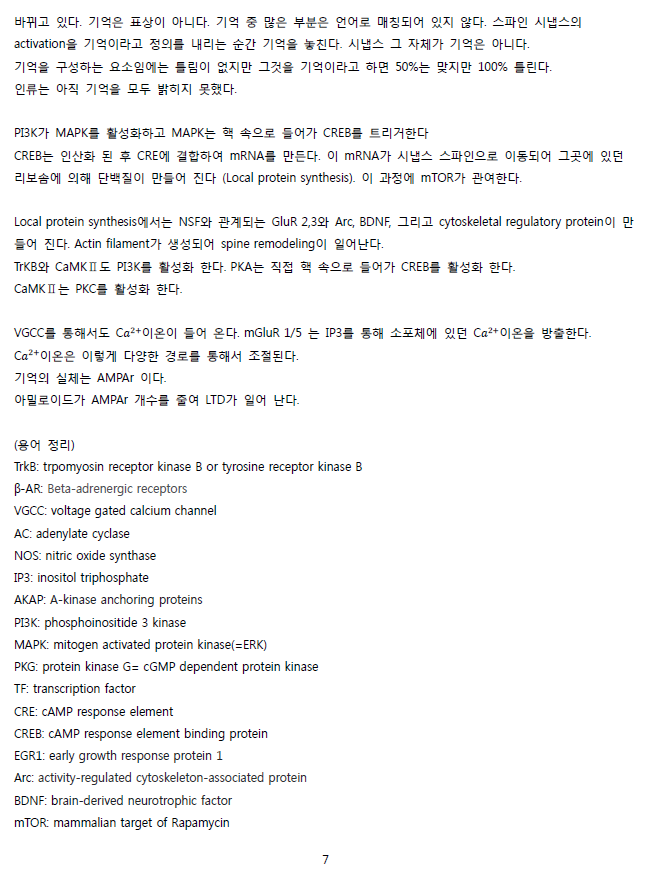 바뀌고 있다. 기억은 표상이 아니다. 기억 중 많은 부분은 언어로 매칭되어 있지 않다. 스파인 시냅스의 activation을 기억이라고 정의를 내리는 순간 기억을 놓친다. 시냅스 그 자체가 기억은 아니다.
기억을 구성하는 요소임에는 틀림이 없지만 그것을 기억이라고 하면 50%는 맞지만 100% 틀린다.
인류는 아직 기억을 모두 밝히지 못했다.

PI3K가 MAPK를 활성화하고 MAPK는 핵 속으로 들어가 CREB를 트리거한다
CREB는 인산화 된 후 CRE에 결합하여 mRNA를 만든다. 이 mRNA가 시냅스 스파인으로 이동되어 그곳에 있던 리보솜에 의해 단백질이 만들어 진다 (Local protein synthesis). 이 과정에 mTOR가 관여한다.

Local protein synthesis에서는 NSF와 관계되는 GluR 2,3와 Arc, BDNF, 그리고 cytoskeletal regulatory protein이 만들어 진다. Actin filament가 생성되어 spine remodeling이 일어난다.
TrKB와 CaMKⅡ도 PI3K를 활성화 한다. PKA는 직접 핵 속으로 들어가 CREB를 활성화 한다.
CaMKⅡ는 PKC를 활성화 한다.

VGCC를 통해서도 $Ca^{2+}$이온이 들어 온다. mGluR 1/5 는 IP3를 통해 소포체에 있던 $Ca^{2+}$이온을 방출한다.
$Ca^{2+}$이온은 이렇게 다양한 경로를 통해서 조절된다.
기억의 실체는 AMPAr 이다.
아밀로이드가 AMPAr 개수를 줄여 LTD가 일어 난다.

(용어 정리)
TrkB: trpomyosin receptor kinase B or tyrosine receptor kinase B
β-AR: Beta-adrenergic receptors
VGCC: voltage gated calcium channel
AC: adenylate cyclase
NOS: nitric oxide synthase
IP3: inositol triphosphate
AKAP: A-kinase anchoring proteins
PI3K: phosphoinositide 3 kinase
MAPK: mitogen activated protein kinase(=ERK)
PKG: protein kinase G= cGMP dependent protein kinase
TF: transcription factor
CRE: cAMP response element
CREB: cAMP response element binding protein
EGR1: early growth response protein 1
Arc: activity-regulated cytoskeleton-associated protein
BDNF: brain-derived neurotrophic factor
mTOR: mammalian target of Rapamycin

7